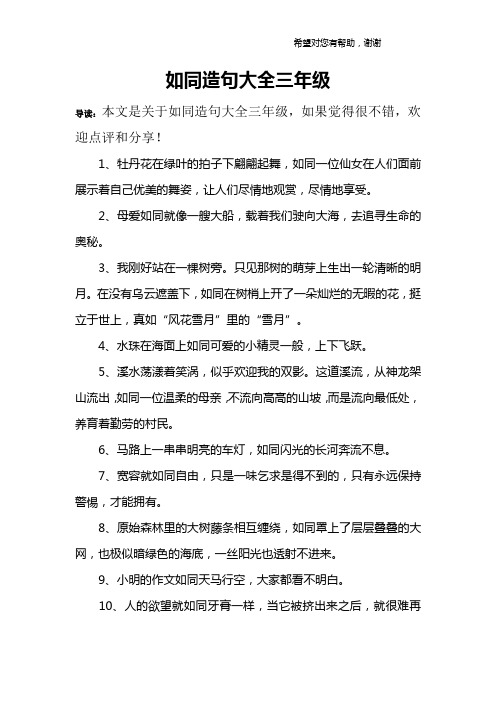 希望对您有帮助，谢谢

如同造句大全三年级

导读：本文是关于如同造句大全三年级，如果觉得很不错，欢迎点评和分享！

1、牡丹花在绿叶的拍子下翩翩起舞，如同一位仙女在人们面前展示着自己优美的舞姿，让人们尽情地观赏，尽情地享受。

2、母爱如同就像一艘大船，载着我们驶向大海，去追寻生命的奥秘。

3、我刚好站在一棵树旁。只见那树的萌芽上生出一轮清晰的明月。在没有乌云遮盖下，如同在树梢上开了一朵灿烂的无暇的花，挺立于世上，真如“风花雪月”里的“雪月”。

4、水珠在海面上如同可爱的小精灵一般，上下飞跃。

5、溪水荡漾着笑涡，似乎欢迎我的双影。这道溪流，从神龙架山流出，如同一位温柔的母亲，不流向高高的山坡，而是流向最低处，养育着勤劳的村民。

6、马路上一串串明亮的车灯，如同闪光的长河奔流不息。

7、宽容就如同自由，只是一味乞求是得不到的，只有永远保持警惕，才能拥有。

8、原始森林里的大树藤条相互缠绕，如同罩上了层层叠叠的大网，也极似暗绿色的海底，一丝阳光也透射不进来。

9、小明的作文如同天马行空，大家都看不明白。

10、人的欲望就如同牙膏一样，当它被挤出来之后，就很难再